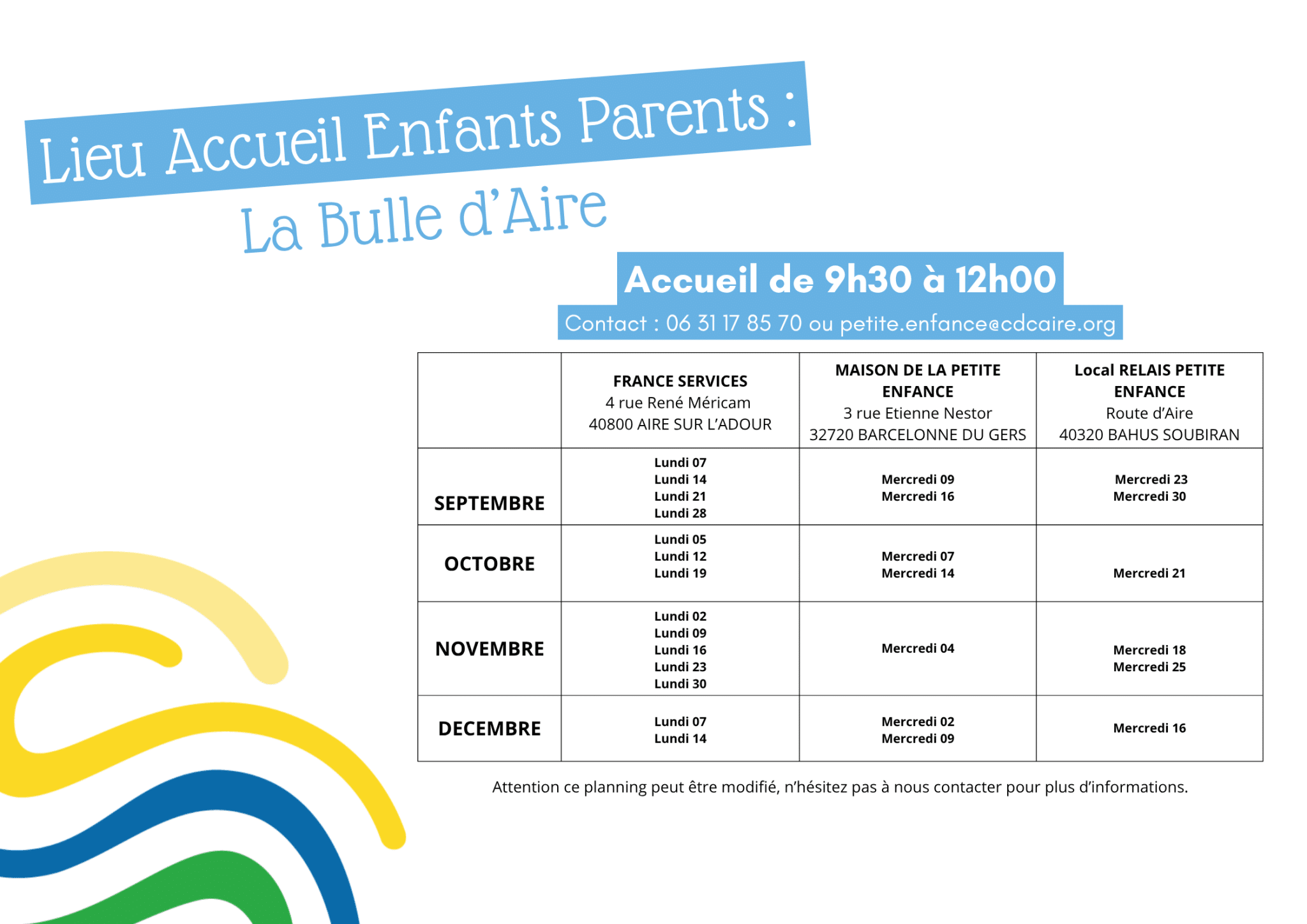 Lieu Accueil Enfants Parents :
La Bulle d'Aire

Accueil de 9h30 à 12h00
Contact : 06 31 17 85 70 ou petite.enfance@cdcaire.org

| | FRANCE SERVICES 4 rue René Méricam 40800 AIRE SUR L'ADOUR | MAISON DE LA PETITE ENFANCE 3 rue Etienne Nestor 32720 BARCELONNE DU GERS | Local RELAIS PETITE ENFANCE Route d'Aire 40320 BAHUS SOUBIRAN |
|---|---|---|---|
| SEPTEMBRE | Lundi 07 Lundi 14 Lundi 21 Lundi 28 | Mercredi 09 Mercredi 16 | Mercredi 23 Mercredi 30 |
| OCTOBRE | Lundi 05 Lundi 12 Lundi 19 | Mercredi 07 Mercredi 14 | Mercredi 21 |
| NOVEMBRE | Lundi 02 Lundi 09 Lundi 16 Lundi 23 Lundi 30 | Mercredi 04 | Mercredi 18 Mercredi 25 |
| DECEMBRE | Lundi 07 Lundi 14 | Mercredi 02 Mercredi 09 | Mercredi 16 |

Attention ce planning peut être modifié, n'hésitez pas à nous contacter pour plus d'informations.